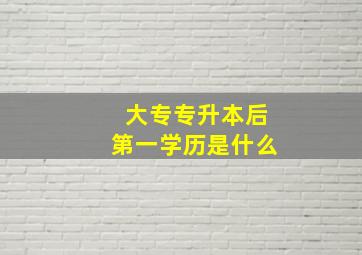 大专专升本后
第一学历是什么